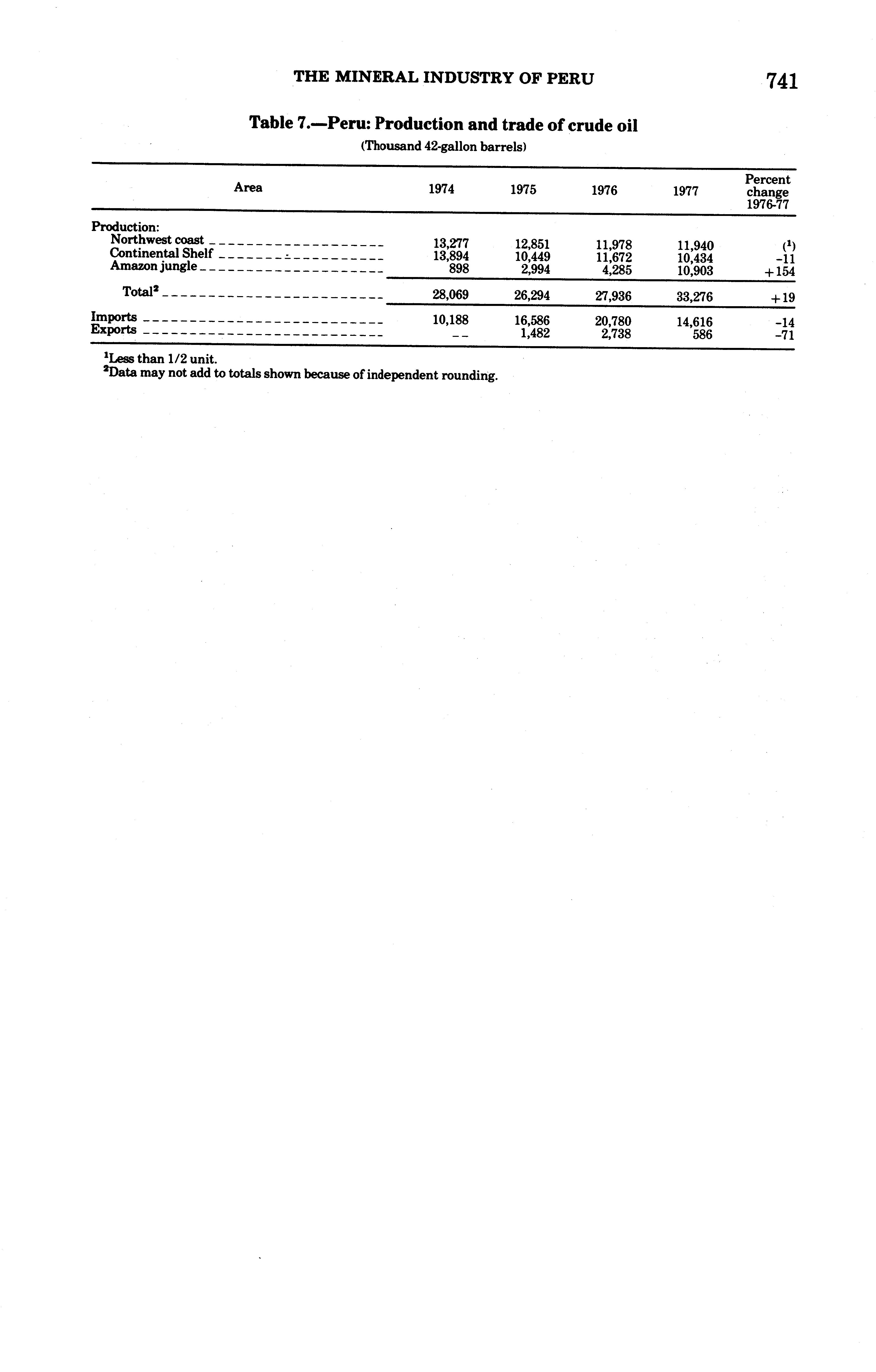 THE MINERAL INDUSTRY OF PERU 741

Table 7.—Peru: Production and trade of crude oil
(Thousand 42-gallon barrels)

| Area | 1974 | 1975 | 1976 | 1977 | Percent change 1976-77 |
|---|---|---|---|---|---|
| Production: | | | | | |
| Northwest coast | 13,277 | 12,851 | 11,978 | 11,940 | ($^1$) |
| Continental Shelf | 13,894 | 10,449 | 11,672 | 10,434 | -11 |
| Amazon jungle | 898 | 2,994 | 4,285 | 10,903 | +154 |
| Total$^2$ | 28,069 | 26,294 | 27,936 | 33,276 | +19 |
| Imports | 10,188 | 16,586 | 20,780 | 14,616 | -14 |
| Exports | -- | 1,482 | 2,738 | 586 | -71 |

$^1$Less than 1/2 unit.
$^2$Data may not add to totals shown because of independent rounding.